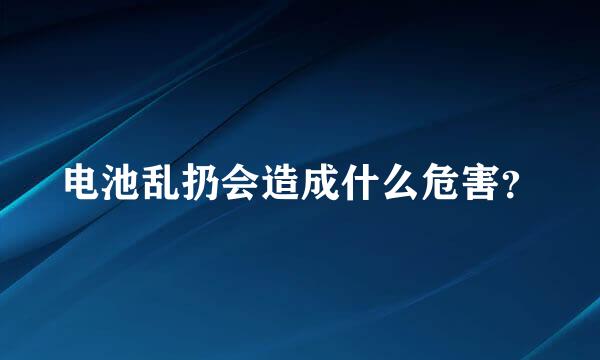 电池乱扔会造成什么危害?